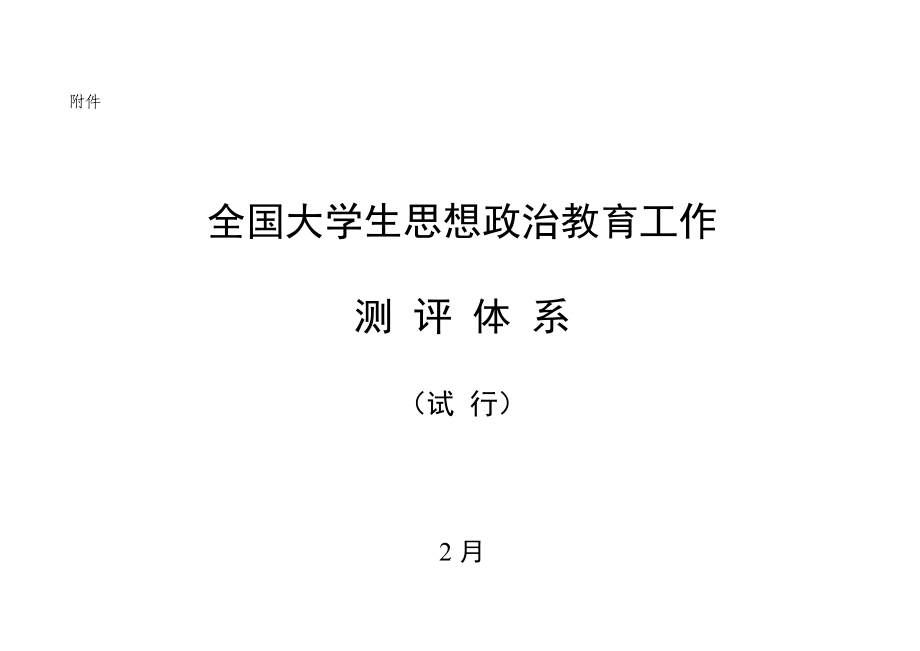 附件

全国大学生思想政治教育工作

测 评 体 系

（试 行）

2 月